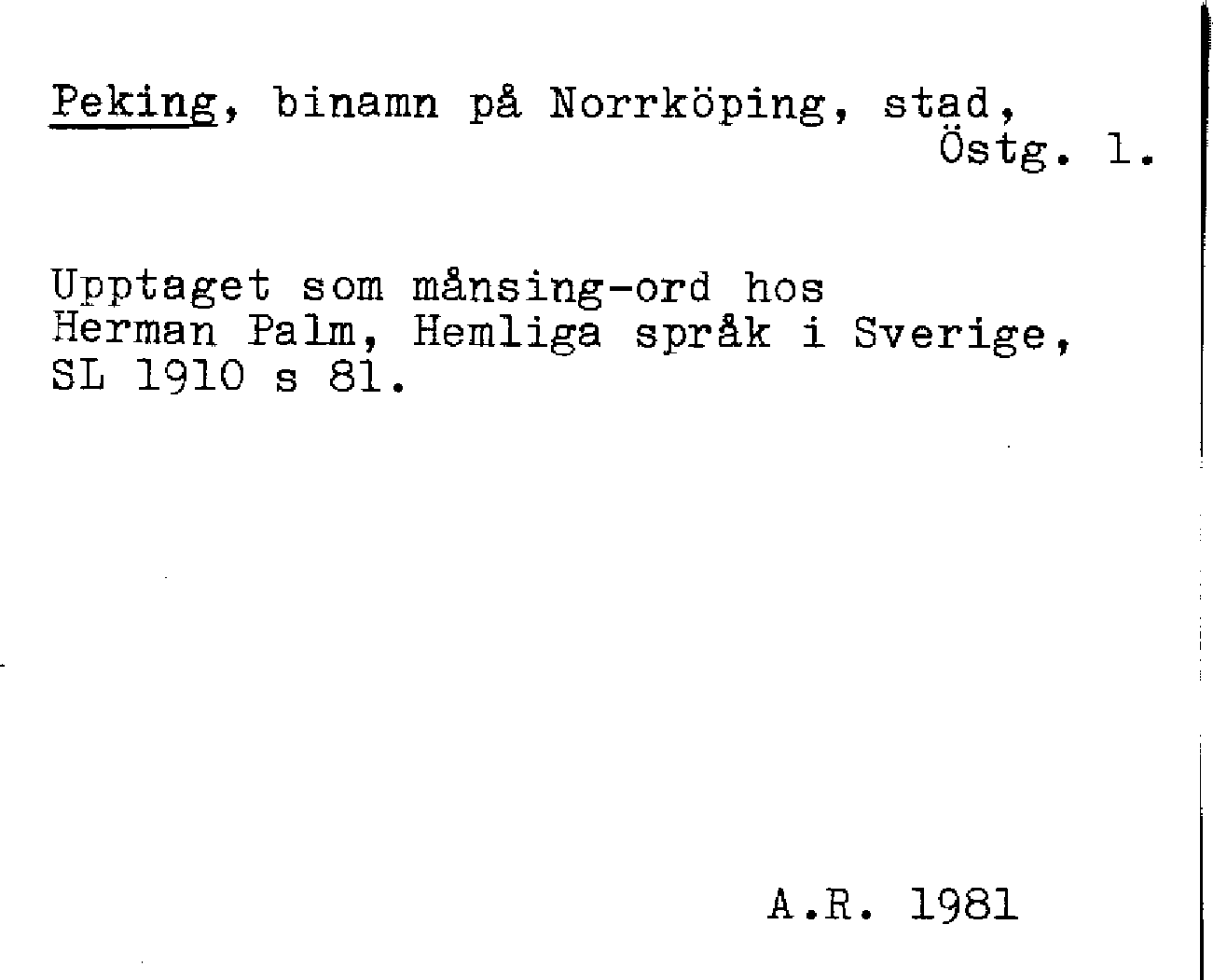 Peking, binamn på Norrköping, stad,
Östg. l.

Upptaget som månsing-ord hos Herman Palm, Hemliga språk i Sverige, SL 1910 s 81.

A.R. 1981